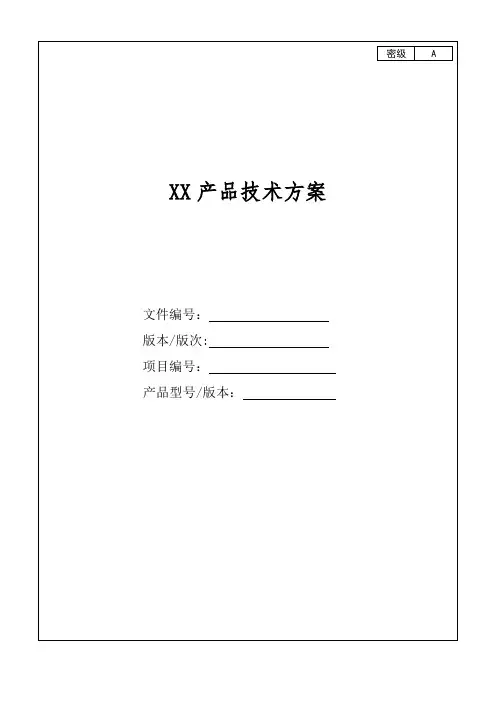 | 密级 | A |
|---|---|

XX 产品技术方案

文件编号：

版本/版次:

项目编号：

产品型号/版本：